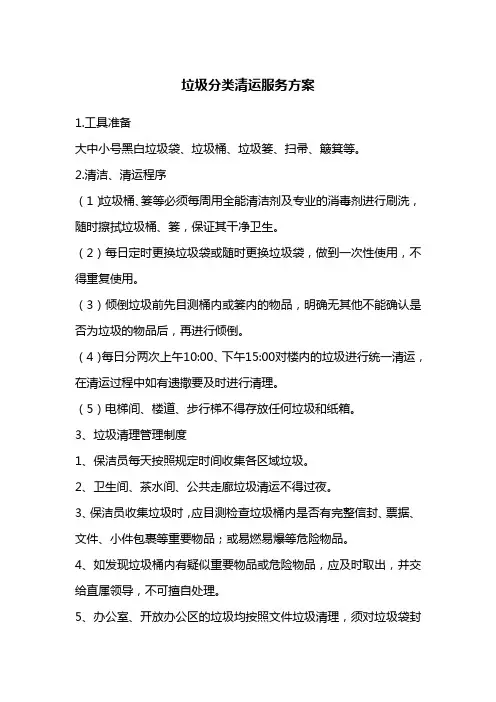 垃圾分类清运服务方案

1.工具准备

大中小号黑白垃圾袋、垃圾桶、垃圾篓、扫帚、簸箕等。

2.清洁、清运程序

（1）垃圾桶、篓等必须每周用全能清洁剂及专业的消毒剂进行刷洗，随时擦拭垃圾桶、篓，保证其干净卫生。

（2）每日定时更换垃圾袋或随时更换垃圾袋，做到一次性使用，不得重复使用。

（3）倾倒垃圾前先目测桶内或篓内的物品，明确无其他不能确认是否为垃圾的物品后，再进行倾倒。

（4）每日分两次上午10:00、下午15:00对楼内的垃圾进行统一清运，在清运过程中如有遗撒要及时进行清理。

（5）电梯间、楼道、步行梯不得存放任何垃圾和纸箱。

3、垃圾清理管理制度

1、保洁员每天按照规定时间收集各区域垃圾。

2、卫生间、茶水间、公共走廊垃圾清运不得过夜。

3、保洁员收集垃圾时，应目测检查垃圾桶内是否有完整信封、票据、文件、小件包裹等重要物品；或易燃易爆等危险物品。

4、如发现垃圾桶内有疑似重要物品或危险物品，应及时取出，并交给直属领导，不可擅自处理。

5、办公室、开放办公区的垃圾均按照文件垃圾清理，须对垃圾袋封